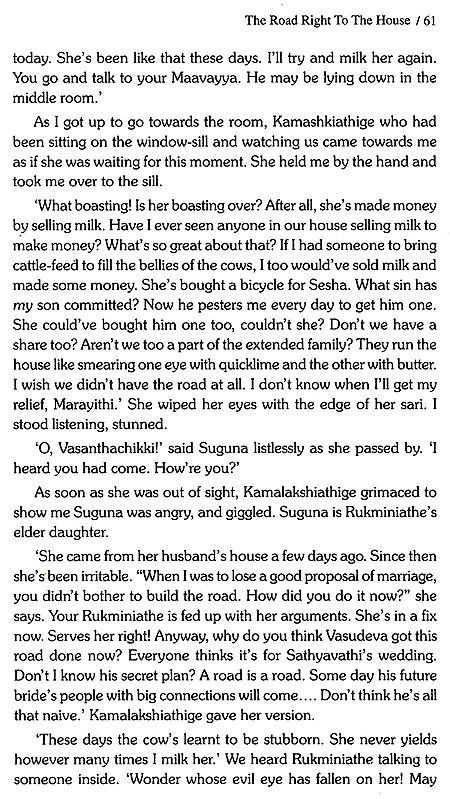 The Road Right To The House / 61

today. She's been like that these days. I'll try and milk her again. You go and talk to your Maavayya. He may be lying down in the middle room.'

As I got up to go towards the room, Kamashkiathige who had been sitting on the window-sill and watching us came towards me as if she was waiting for this moment. She held me by the hand and took me over to the sill.

'What boasting! Is her boasting over? After all, she's made money by selling milk. Have I ever seen anyone in our house selling milk to make money? What's so great about that? If I had someone to bring cattle-feed to fill the bellies of the cows, I too would've sold milk and made some money. She's bought a bicycle for Sesha. What sin has my son committed? Now he pesters me every day to get him one. She could've bought him one too, couldn't she? Don't we have a share too? Aren't we too a part of the extended family? They run the house like smearing one eye with quicklime and the other with butter. I wish we didn't have the road at all. I don't know when I'll get my relief, Marayithi.' She wiped her eyes with the edge of her sari. I stood listening, stunned.

'O, Vasanthachikki!' said Suguna listlessly as she passed by. 'I heard you had come. How're you?'

As soon as she was out of sight, Kamalakshiathige grimaced to show me Suguna was angry, and giggled. Suguna is Rukminiathe's elder daughter.

'She came from her husband's house a few days ago. Since then she's been irritable. "When I was to lose a good proposal of marriage, you didn't bother to build the road. How did you do it now?" she says. Your Rukminiathe is fed up with her arguments. She's in a fix now. Serves her right! Anyway, why do you think Vasudeva got this road done now? Everyone thinks it's for Sathyavathi's wedding. Don't I know his secret plan? A road is a road. Some day his future bride's people with big connections will come.... Don't think he's all that naive.' Kamalakshiathige gave her version.

'These days the cow's learnt to be stubborn. She never yields however many times I milk her.' We heard Rukminiathe talking to someone inside. 'Wonder whose evil eye has fallen on her! May